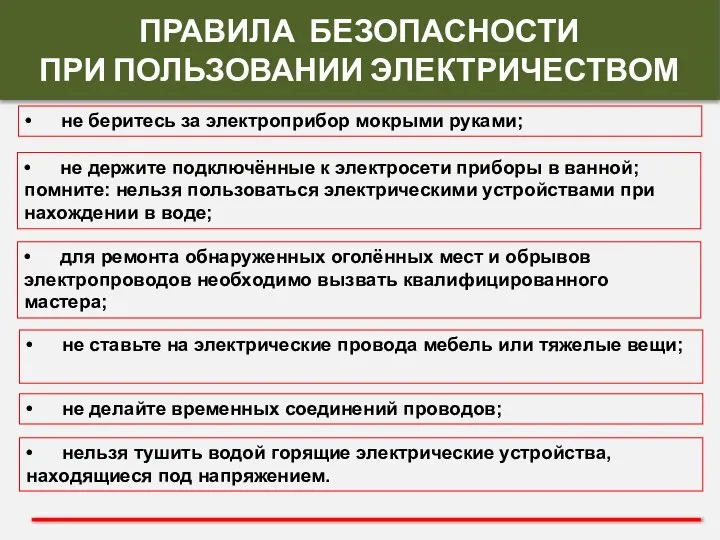 ПРАВИЛА БЕЗОПАСНОСТИ
ПРИ ПОЛЬЗОВАНИИ ЭЛЕКТРИЧЕСТВОМ

• не беритесь за электроприбор мокрыми руками;

• не держите подключённые к электросети приборы в ванной; помните: нельзя пользоваться электрическими устройствами при нахождении в воде;

• для ремонта обнаруженных оголённых мест и обрывов электропроводов необходимо вызвать квалифицированного мастера;

• не ставьте на электрические провода мебель или тяжелые вещи;

• не делайте временных соединений проводов;

• нельзя тушить водой горящие электрические устройства, находящиеся под напряжением.